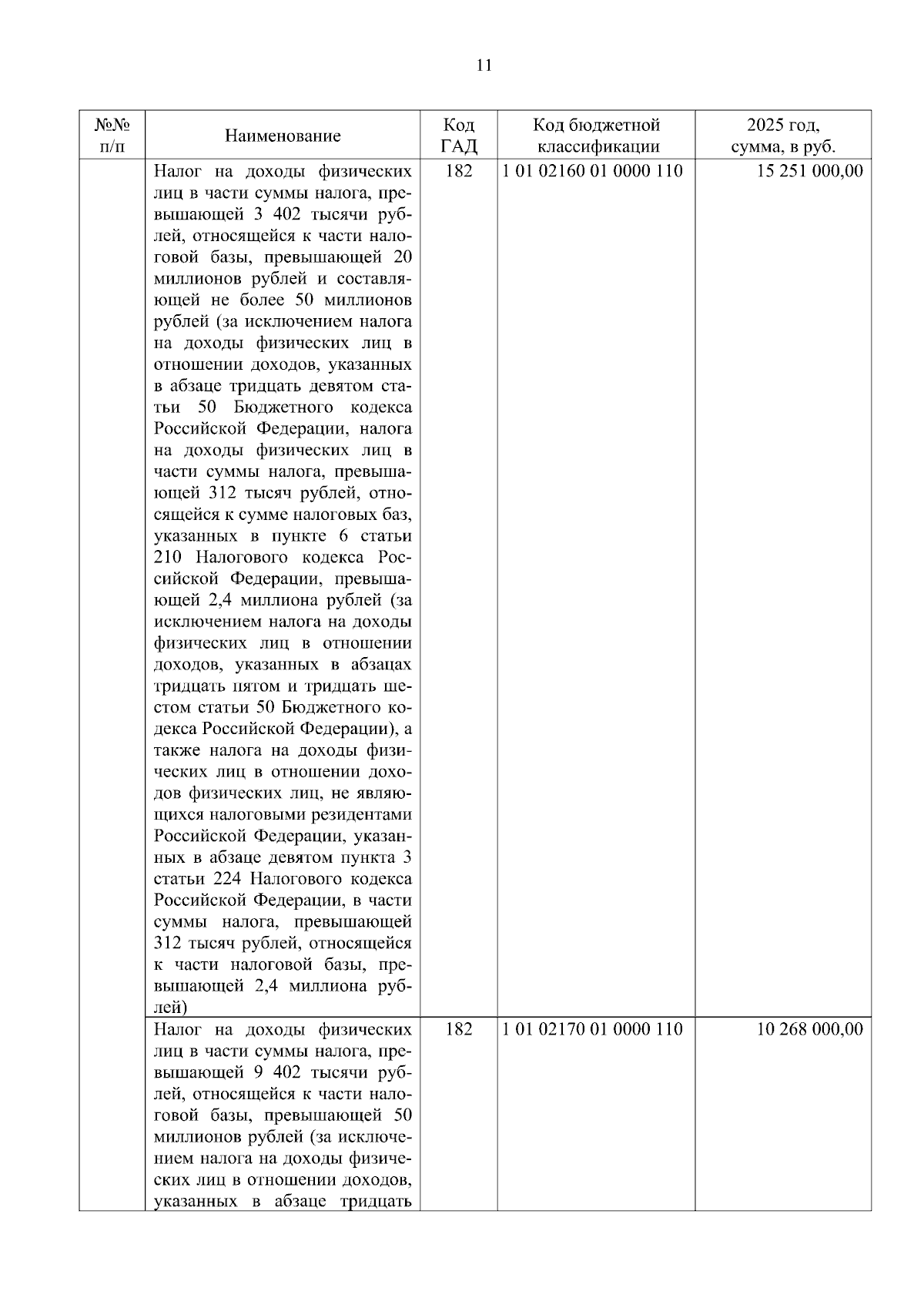 11

| №№ п/п | Наименование | Код ГАД | Код бюджетной классификации | 2025 год, сумма, в руб. |
|---|---|---|---|---|
| | Налог на доходы физических лиц в части суммы налога, превышающей 3 402 тысячи рублей, относящейся к части налоговой базы, превышающей 20 миллионов рублей и составляющей не более 50 миллионов рублей (за исключением налога на доходы физических лиц в отношении доходов, указанных в абзаце тридцать девятом статьи 50 Бюджетного кодекса Российской Федерации, налога на доходы физических лиц в части суммы налога, превышающей 312 тысяч рублей, относящейся к сумме налоговых баз, указанных в пункте 6 статьи 210 Налогового кодекса Российской Федерации, превышающей 2,4 миллиона рублей (за исключением налога на доходы физических лиц в отношении доходов, указанных в абзацах тридцать пятом и тридцать шестом статьи 50 Бюджетного кодекса Российской Федерации), а также налога на доходы физических лиц в отношении доходов физических лиц, не являющихся налоговыми резидентами Российской Федерации, указанных в абзаце девятом пункта 3 статьи 224 Налогового кодекса Российской Федерации, в части суммы налога, превышающей 312 тысяч рублей, относящейся к части налоговой базы, превышающей 2,4 миллиона рублей) | 182 | 1 01 02160 01 0000 110 | 15 251 000,00 |
| | Налог на доходы физических лиц в части суммы налога, превышающей 9 402 тысячи рублей, относящейся к части налоговой базы, превышающей 50 миллионов рублей (за исключением налога на доходы физических лиц в отношении доходов, указанных в абзаце тридцать | 182 | 1 01 02170 01 0000 110 | 10 268 000,00 |